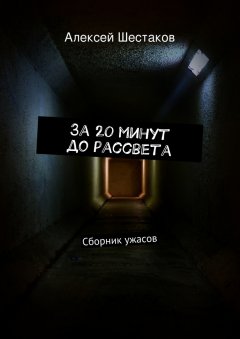 Алексей Шестаков

ЗА 20 МИНУТ ДО РАССВЕТА

Сборник ужасов